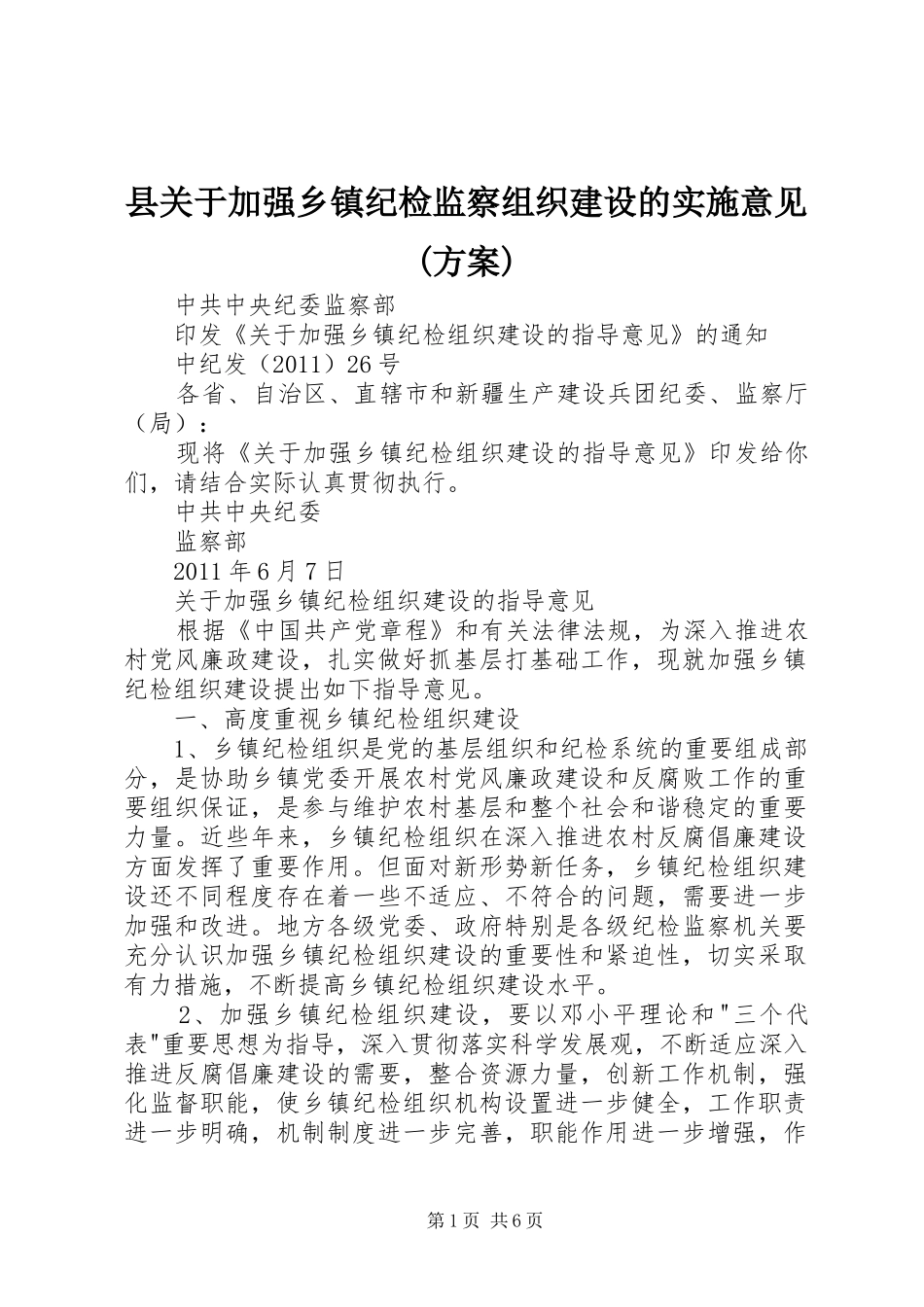 县关于加强乡镇纪检监察组织建设的实施意见(方案)

中共中央纪委监察部

印发《关于加强乡镇纪检组织建设的指导意见》的通知

中纪发（2011）26号

各省、自治区、直辖市和新疆生产建设兵团纪委、监察厅（局）：

现将《关于加强乡镇纪检组织建设的指导意见》印发给你们，请结合实际认真贯彻执行。

中共中央纪委

监察部

2011年6月7日

关于加强乡镇纪检组织建设的指导意见

根据《中国共产党章程》和有关法律法规，为深入推进农村党风廉政建设，扎实做好抓基层打基础工作，现就加强乡镇纪检组织建设提出如下指导意见。

一、高度重视乡镇纪检组织建设

1、乡镇纪检组织是党的基层组织和纪检系统的重要组成部分，是协助乡镇党委开展农村党风廉政建设和反腐败工作的重要组织保证，是参与维护农村基层和整个社会和谐稳定的重要力量。近些年来，乡镇纪检组织在深入推进农村反腐倡廉建设方面发挥了重要作用。但面对新形势新任务，乡镇纪检组织建设还不同程度存在着一些不适应、不符合的问题，需要进一步加强和改进。地方各级党委、政府特别是各级纪检监察机关要充分认识加强乡镇纪检组织建设的重要性和紧迫性，切实采取有力措施，不断提高乡镇纪检组织建设水平。

2、加强乡镇纪检组织建设，要以邓小平理论和"三个代表"重要思想为指导，深入贯彻落实科学发展观，不断适应深入推进反腐倡廉建设的需要，整合资源力量，创新工作机制，强化监督职能，使乡镇纪检组织机构设置进一步健全，工作职责进一步明确，机制制度进一步完善，职能作用进一步增强，作

第1页 共6页